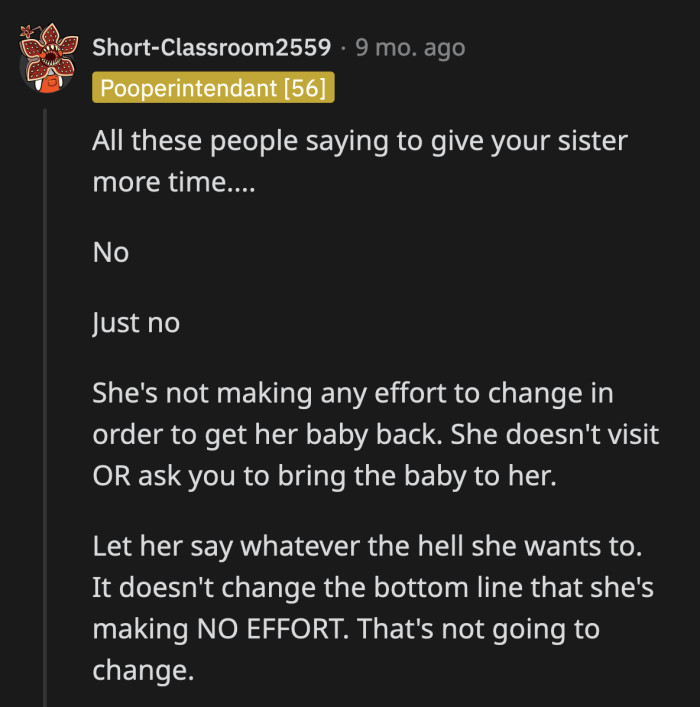 Short-Classroom2559 · 9 mo. ago
Pooperintendant [56]

All these people saying to give your sister more time....

No

Just no

She's not making any effort to change in order to get her baby back. She doesn't visit OR ask you to bring the baby to her.

Let her say whatever the hell she wants to. It doesn't change the bottom line that she's making NO EFFORT. That's not going to change.